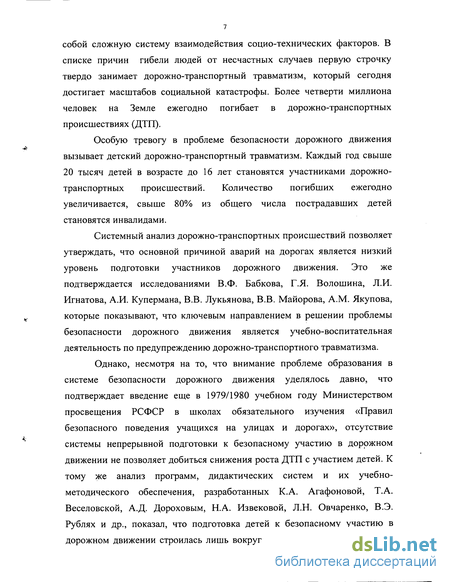 7

собой сложную систему взаимодействия социо-технических факторов. В списке причин гибели людей от несчастных случаев первую строчку твердо занимает дорожно-транспортный травматизм, который сегодня достигает масштабов социальной катастрофы. Более четверти миллиона человек на Земле ежегодно погибает в дорожно-транспортных происшествиях (ДТП).

Особую тревогу в проблеме безопасности дорожного движения вызывает детский дорожно-транспортный травматизм. Каждый год свыше 20 тысяч детей в возрасте до 16 лет становятся участниками дорожно-транспортных происшествий. Количество погибших ежегодно увеличивается, свыше 80% из общего числа пострадавших детей становятся инвалидами.

Системный анализ дорожно-транспортных происшествий позволяет утверждать, что основной причиной аварий на дорогах является низкий уровень подготовки участников дорожного движения. Это же подтверждается исследованиями В.Ф. Бабкова, Г.Я. Волошина, Л.И. Игнатова, А.И. Купермана, В.В. Лукьянова, В.В. Майорова, А.М. Якупова, которые показывают, что ключевым направлением в решении проблемы безопасности дорожного движения является учебно-воспитательная деятельность по предупреждению дорожно-транспортного травматизма.

Однако, несмотря на то, что внимание проблеме образования в системе безопасности дорожного движения уделялось давно, что подтверждает введение еще в 1979/1980 учебном году Министерством просвещения РСФСР в школах обязательного изучения «Правил безопасного поведения учащихся на улицах и дорогах», отсутствие системы непрерывной подготовки к безопасному участию в дорожном движении не позволяет добиться снижения роста ДТП с участием детей. К тому же анализ программ, дидактических систем и их учебно-методического обеспечения, разработанных К.А. Агафоновой, Т.А. Веселовской, А.Д. Дороховым, Н.А. Извековой, Л.Н. Овчаренко, В.Э. Рублях и др., показал, что подготовка детей к безопасному участию в дорожном движении строилась лишь вокруг

dsLib.net
библиотека диссертаций